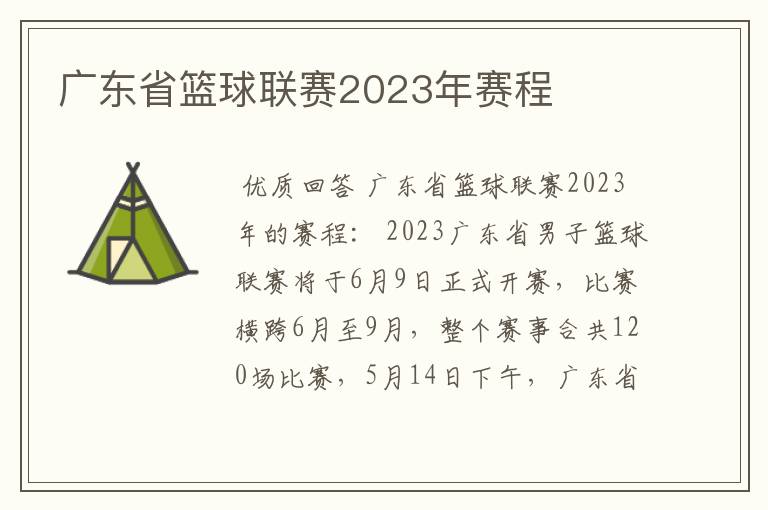 广东省篮球联赛2023年赛程

优质回答 广东省篮球联赛2023年的赛程： 2023广东省男子篮球联赛将于6月9日正式开赛，比赛横跨6月至9月，整个赛事合共120场比赛，5月14日下午，广东省